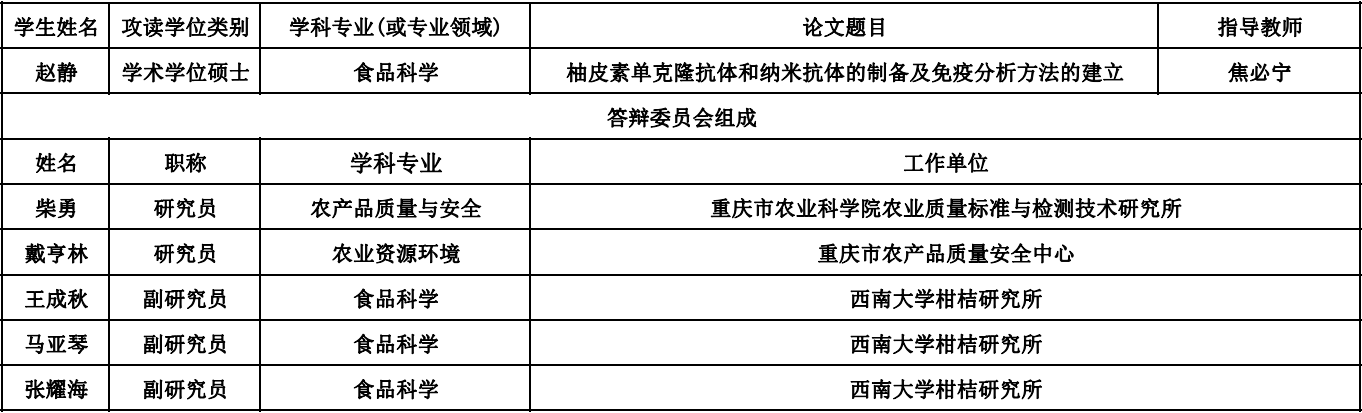 | 学生姓名 | 攻读学位类别 | 学科专业(或专业领域) | 论文题目 | 指导教师 |
|---|---|---|---|---|
| 赵静 | 学术学位硕士 | 食品科学 | 柚皮素单克隆抗体和纳米抗体的制备及免疫分析方法的建立 | 焦必宁 |
| 答辩委员会组成 | | | | |
| 姓名 | 职称 | 学科专业 | 工作单位 | |
| 柴勇 | 研究员 | 农产品质量与安全 | 重庆市农业科学院农业质量标准与检测技术研究所 | |
| 戴亨林 | 研究员 | 农业资源环境 | 重庆市农产品质量安全中心 | |
| 王成秋 | 副研究员 | 食品科学 | 西南大学柑桔研究所 | |
| 马亚琴 | 副研究员 | 食品科学 | 西南大学柑桔研究所 | |
| 张耀海 | 副研究员 | 食品科学 | 西南大学柑桔研究所 | |